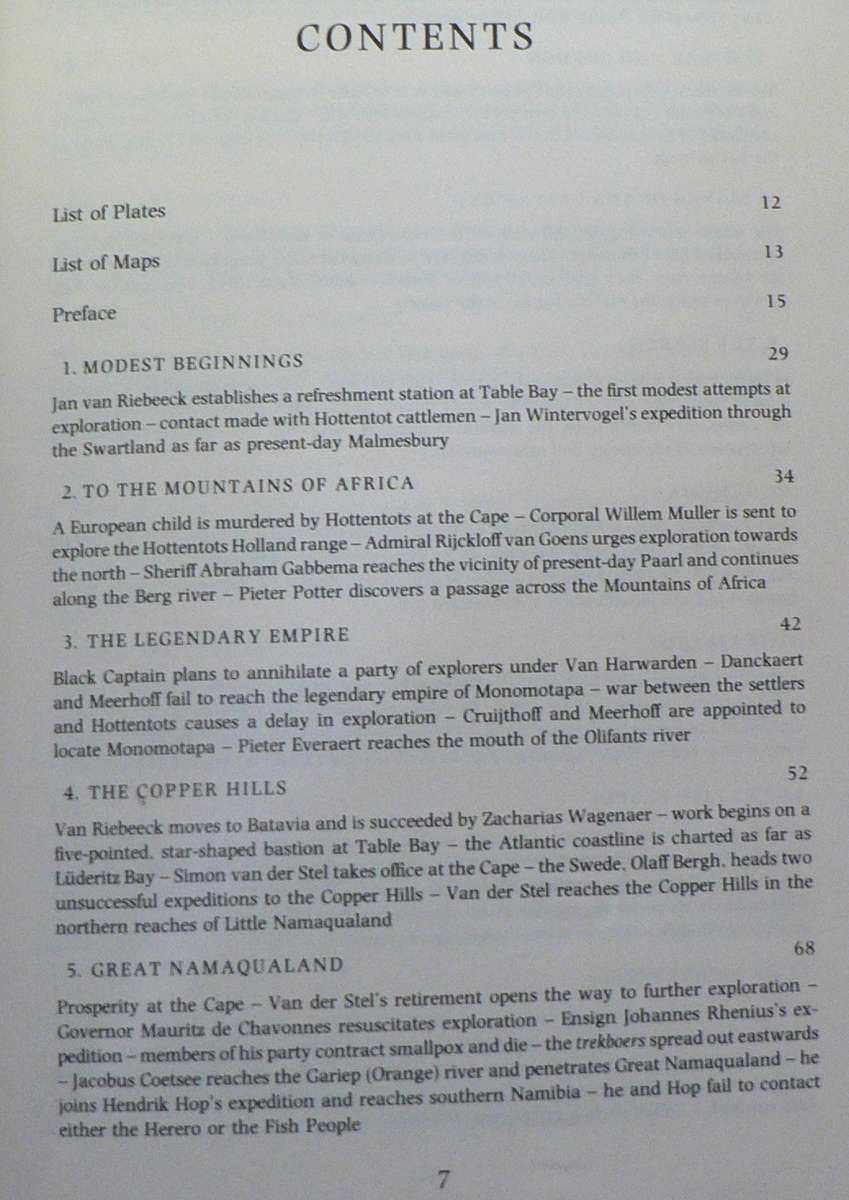 CONTENTS

List of Plates 12

List of Maps 13

Preface 15

1. MODEST BEGINNINGS 29

Jan van Riebeeck establishes a refreshment station at Table Bay – the first modest attempts at exploration – contact made with Hottentot cattlemen – Jan Wintervogel's expedition through the Swartland as far as present-day Malmesbury

2. TO THE MOUNTAINS OF AFRICA 34

A European child is murdered by Hottentots at the Cape – Corporal Willem Muller is sent to explore the Hottentots Holland range – Admiral Rijckloff van Goens urges exploration towards the north – Sheriff Abraham Gabbema reaches the vicinity of present-day Paarl and continues along the Berg river – Pieter Potter discovers a passage across the Mountains of Africa

3. THE LEGENDARY EMPIRE 42

Black Captain plans to annihilate a party of explorers under Van Harwarden – Danckaert and Meerhoff fail to reach the legendary empire of Monomotapa – war between the settlers and Hottentots causes a delay in exploration – Cruijthoff and Meerhoff are appointed to locate Monomotapa – Pieter Everaert reaches the mouth of the Olifants river

4. THE COPPER HILLS 52

Van Riebeeck moves to Batavia and is succeeded by Zacharias Wagenaer – work begins on a five-pointed, star-shaped bastion at Table Bay – the Atlantic coastline is charted as far as Lüderitz Bay – Simon van der Stel takes office at the Cape – the Swede, Olaff Bergh, heads two unsuccessful expeditions to the Copper Hills – Van der Stel reaches the Copper Hills in the northern reaches of Little Namaqualand

5. GREAT NAMAQUALAND 68

Prosperity at the Cape – Van der Stel's retirement opens the way to further exploration – Governor Mauritz de Chavonnes resuscitates exploration – Ensign Johannes Rhenius's expedition – members of his party contract smallpox and die – the trekboers spread out eastwards – Jacobus Coetsee reaches the Gariep (Orange) river and penetrates Great Namaqualand – he joins Hendrik Hop's expedition and reaches southern Namibia – he and Hop fail to contact either the Herero or the Fish People

7